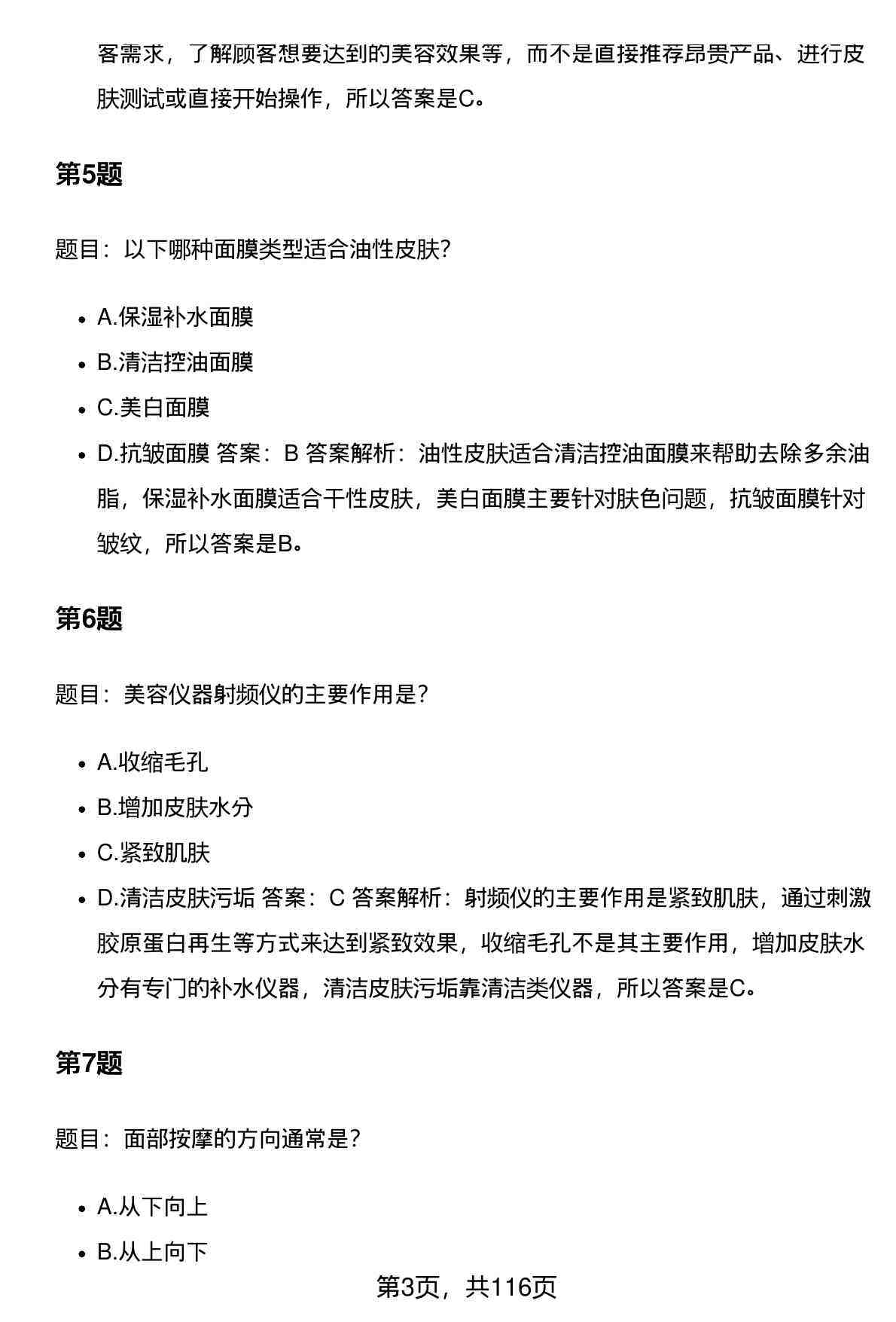 客需求，了解顾客想要达到的美容效果等，而不是直接推荐昂贵产品、进行皮肤测试或直接开始操作，所以答案是C。

第5题

题目：以下哪种面膜类型适合油性皮肤?

- A.保湿补水面膜
- B.清洁控油面膜
- C.美白面膜
- D.抗皱面膜 答案：B 答案解析：油性皮肤适合清洁控油面膜来帮助去除多余油脂，保湿补水面膜适合干性皮肤，美白面膜主要针对肤色问题，抗皱面膜针对皱纹，所以答案是B。

第6题

题目：美容仪器射频仪的主要作用是?

- A.收缩毛孔
- B.增加皮肤水分
- C.紧致肌肤
- D.清洁皮肤污垢 答案：C 答案解析：射频仪的主要作用是紧致肌肤，通过刺激胶原蛋白再生等方式来达到紧致效果，收缩毛孔不是其主要作用，增加皮肤水分有专门的补水仪器，清洁皮肤污垢靠清洁类仪器，所以答案是C。

第7题

题目：面部按摩的方向通常是?

- A.从下向上
- B.从上向下

第3页，共116页